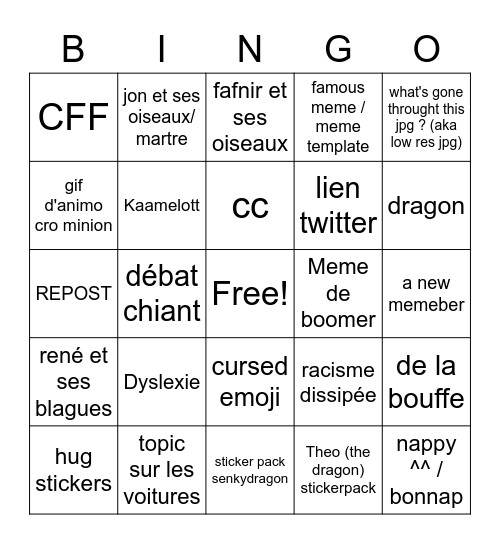 | B | I | N | G | O |
|---|---|---|---|---|
| CFF | jon et ses oiseaux/ martre | fafnir et ses oiseaux | famous meme / meme template | what's gone throught this jpg ? (aka low res jpg) |
| gif d'animo cro minion | Kaamelott | cc | lien twitter | dragon |
| REPOST | débat chiant | Free! | Meme de boomer | a new memeber |
| rené et ses blagues | Dyslexie | cursed emoji | racisme dissipée | de la bouffe |
| hug stickers | topic sur les voitures | sticker pack senkydragon | Theo (the dragon) stickerpack | nappy ^^ / bonnap |